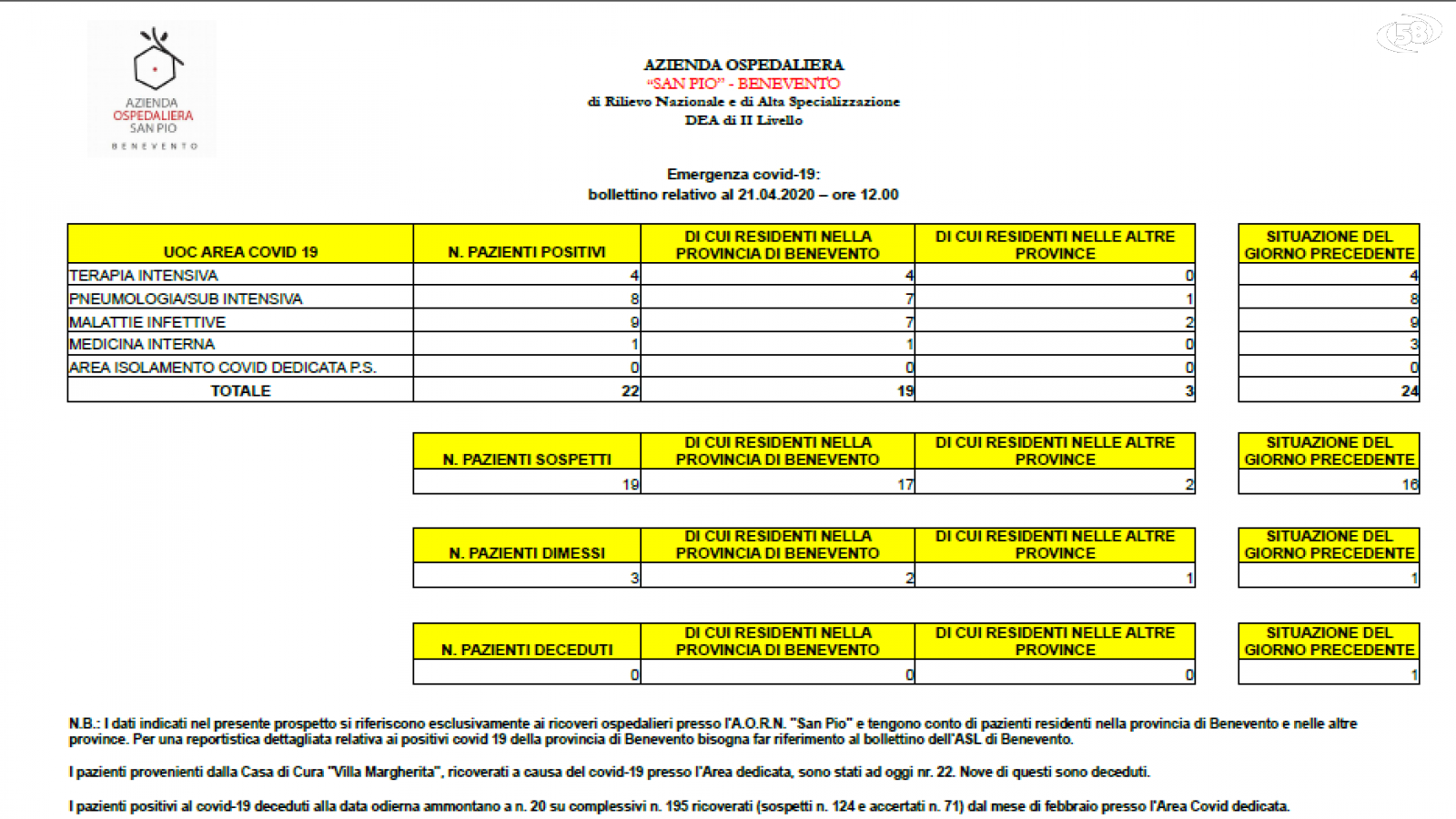 AZIENDA OSPEDALIERA
SAN PIO
BENEVENTO

58

AZIENDA OSPEDALIERA
"SAN PIO" - BENEVENTO
di Rilievo Nazionale e di Alta Specializzazione
DEA di II Livello

Emergenza covid-19:
bollettino relativo al 21.04.2020 – ore 12.00

| UOC AREA COVID 19 | N. PAZIENTI POSITIVI | DI CUI RESIDENTI NELLA PROVINCIA DI BENEVENTO | DI CUI RESIDENTI NELLE ALTRE PROVINCE | SITUAZIONE DEL GIORNO PRECEDENTE |
|---|---|---|---|---|
| TERAPIA INTENSIVA | 4 | 4 | 0 | 4 |
| PNEUMOLOGIA/SUB INTENSIVA | 8 | 7 | 1 | 8 |
| MALATTIE INFETTIVE | 9 | 7 | 2 | 9 |
| MEDICINA INTERNA | 1 | 1 | 0 | 3 |
| AREA ISOLAMENTO COVID DEDICATA P.S. | 0 | 0 | 0 | 0 |
| TOTALE | 22 | 19 | 3 | 24 |

| N. PAZIENTI SOSPETTI | DI CUI RESIDENTI NELLA PROVINCIA DI BENEVENTO | DI CUI RESIDENTI NELLE ALTRE PROVINCE | SITUAZIONE DEL GIORNO PRECEDENTE |
|---|---|---|---|
| 19 | 17 | 2 | 16 |

| N. PAZIENTI DIMESSI | DI CUI RESIDENTI NELLA PROVINCIA DI BENEVENTO | DI CUI RESIDENTI NELLE ALTRE PROVINCE | SITUAZIONE DEL GIORNO PRECEDENTE |
|---|---|---|---|
| 3 | 2 | 1 | 1 |

| N. PAZIENTI DECEDUTI | DI CUI RESIDENTI NELLA PROVINCIA DI BENEVENTO | DI CUI RESIDENTI NELLE ALTRE PROVINCE | SITUAZIONE DEL GIORNO PRECEDENTE |
|---|---|---|---|
| 0 | 0 | 0 | 1 |

N.B.: I dati indicati nel presente prospetto si riferiscono esclusivamente ai ricoveri ospedalieri presso l'A.O.R.N. "San Pio" e tengono conto di pazienti residenti nella provincia di Benevento e nelle altre province. Per una reportistica dettagliata relativa ai positivi covid 19 della provincia di Benevento bisogna far riferimento al bollettino dell'ASL di Benevento.

I pazienti provenienti dalla Casa di Cura "Villa Margherita", ricoverati a causa del covid-19 presso l'Area dedicata, sono stati ad oggi nr. 22. Nove di questi sono deceduti.

I pazienti positivi al covid-19 deceduti alla data odierna ammontano a n. 20 su complessivi n. 195 ricoverati (sospetti n. 124 e accertati n. 71) dal mese di febbraio presso l'Area Covid dedicata.